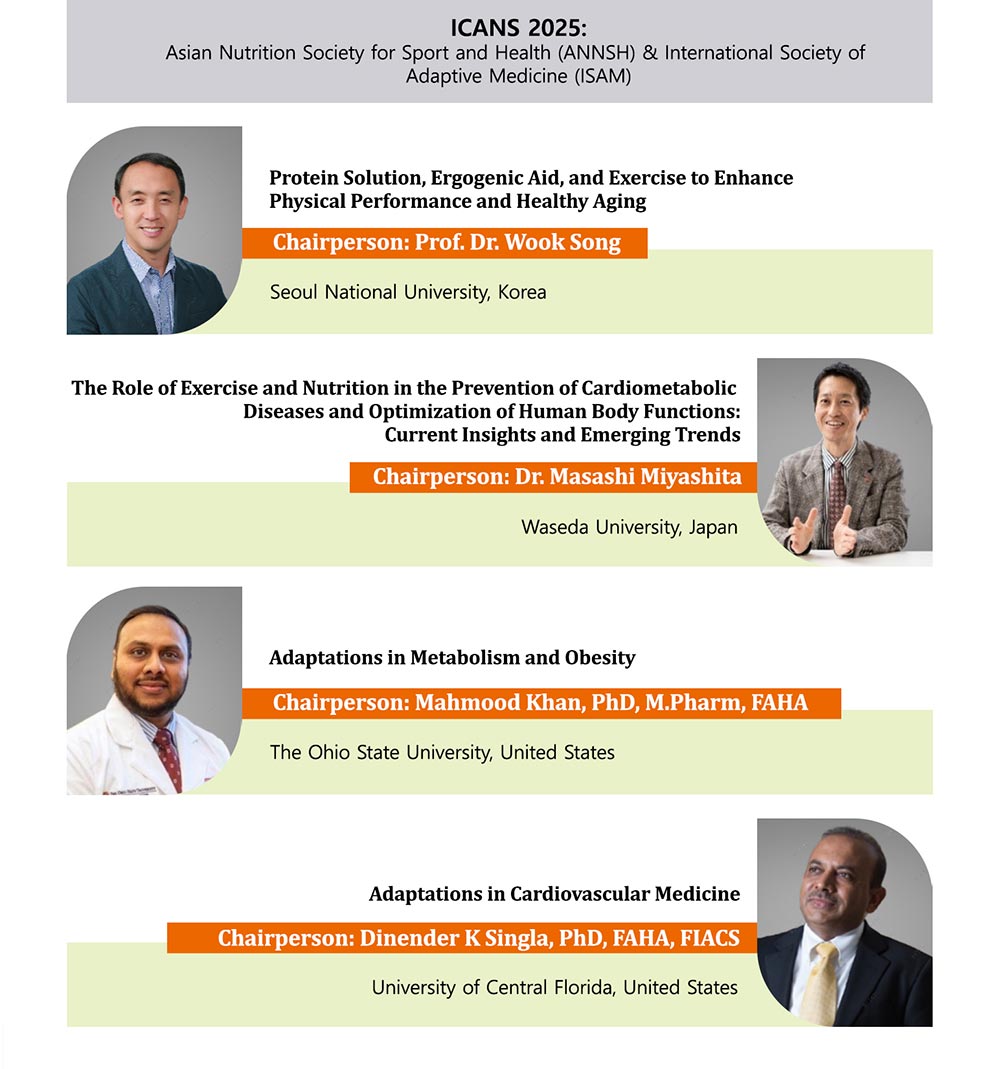 ICANS 2025:
Asian Nutrition Society for Sport and Health (ANNSH) & International Society of Adaptive Medicine (ISAM)

Protein Solution, Ergogenic Aid, and Exercise to Enhance Physical Performance and Healthy Aging

Chairperson: Prof. Dr. Wook Song

Seoul National University, Korea

The Role of Exercise and Nutrition in the Prevention of Cardiometabolic Diseases and Optimization of Human Body Functions: Current Insights and Emerging Trends

Chairperson: Dr. Masashi Miyashita

Waseda University, Japan

Adaptations in Metabolism and Obesity

Chairperson: Mahmood Khan, PhD, M.Pharm, FAHA

The Ohio State University, United States

Adaptations in Cardiovascular Medicine

Chairperson: Dinender K Singla, PhD, FAHA, FIACS

University of Central Florida, United States